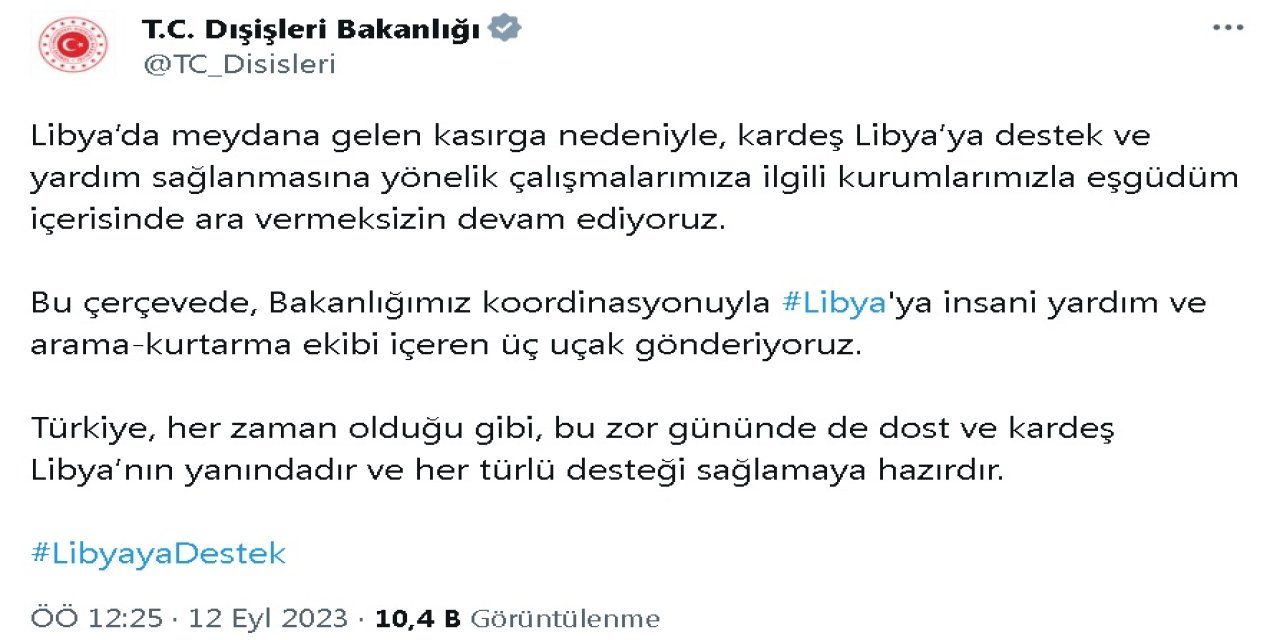 T.C. Dışişleri Bakanlığı
@TC_Disisleri

Libya'da meydana gelen kasırga nedeniyle, kardeş Libya'ya destek ve yardım sağlanmasına yönelik çalışmalarımıza ilgili kurumlarımızla eşgüdüm içerisinde ara vermeksizin devam ediyoruz.

Bu çerçevede, Bakanlığımız koordinasyonuyla #Libya'ya insani yardım ve arama-kurtarma ekibi içeren üç uçak gönderiyoruz.

Türkiye, her zaman olduğu gibi, bu zor gününde de dost ve kardeş Libya'nın yanındadır ve her türlü desteği sağlamaya hazırdır.

#LibyayaDestek

ÖÖ 12:25 · 12 Eyl 2023 · 10,4 B Görüntülenme